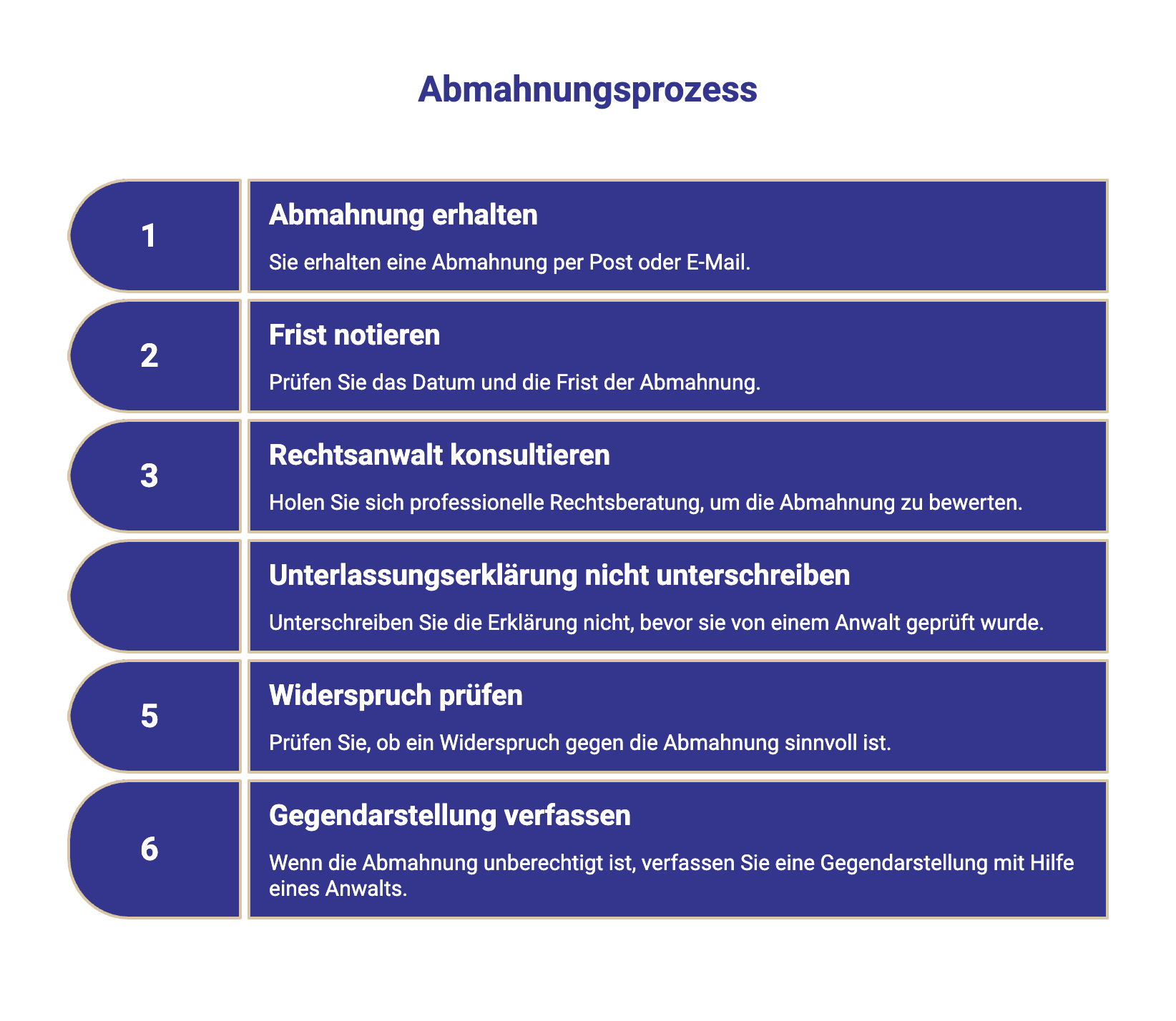 Abmahnungsprozess

1

Abmahnung erhalten

Sie erhalten eine Abmahnung per Post oder E-Mail.

2

Frist notieren

Prüfen Sie das Datum und die Frist der Abmahnung.

3

Rechtsanwalt konsultieren

Holen Sie sich professionelle Rechtsberatung, um die Abmahnung zu bewerten.

Unterlassungserklärung nicht unterschreiben

Unterschreiben Sie die Erklärung nicht, bevor sie von einem Anwalt geprüft wurde.

5

Widerspruch prüfen

Prüfen Sie, ob ein Widerspruch gegen die Abmahnung sinnvoll ist.

6

Gegendarstellung verfassen

Wenn die Abmahnung unberechtigt ist, verfassen Sie eine Gegendarstellung mit Hilfe eines Anwalts.